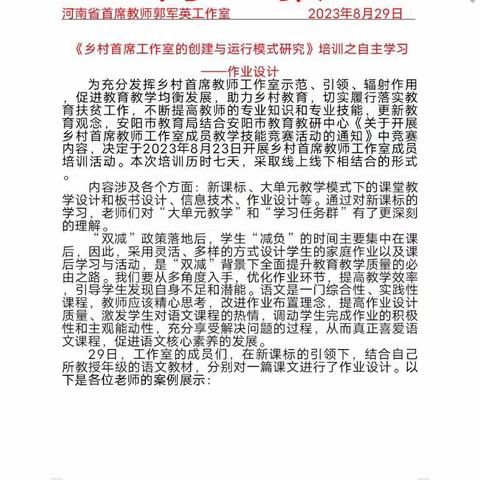 河南省首席教师郭军英工作室　　2023年8月29日

《乡村首席工作室的创建与运行模式研究》培训之自主学习

——作业设计

为充分发挥乡村首席教师工作室示范、引领、辐射作用，促进教育教学均衡发展，助力乡村教育，切实履行落实教育扶贫工作，不断提高教师的专业知识和专业技能，更新教育观念，安阳市教育局结合安阳市教育教研中心《关于开展乡村首席教师工作室成员教学技能竞赛活动的通知》中竞赛内容，决定于2023年8月23日开展乡村首席教师工作室成员培训活动。本次培训历时七天，采取线上线下相结合的形式。

内容涉及各个方面：新课标、大单元教学模式下的课堂教学设计和板书设计、信息技术、作业设计等。通过对新课标的学习，老师们对“大单元教学”和“学习任务群”有了更深刻的理解。

“双减”政策落地后，学生“减负”的时间主要集中在课后，因此，采用灵活、多样的方式设计学生的家庭作业以及课后学习与活动，是“双减”背景下全面提升教育教学质量的必由之路。我们要从多角度入手，优化作业环节，提高教学效率，引导学生发现自身不足和潜能。语文是一门综合性、实践性课程，教师应该精心思考，改进作业布置理念，提高作业设计质量、激发学生对语文课程的热情，调动学生完成作业的积极性和主观能动性，充分享受解决问题的过程，从而真正喜爱语文课程，促进语文核心素养的发展。

29日，工作室的成员们，在新课标的引领下，结合自己所教授年级的语文教材，分别对一篇课文进行了作业设计。以下是各位老师的案例展示：